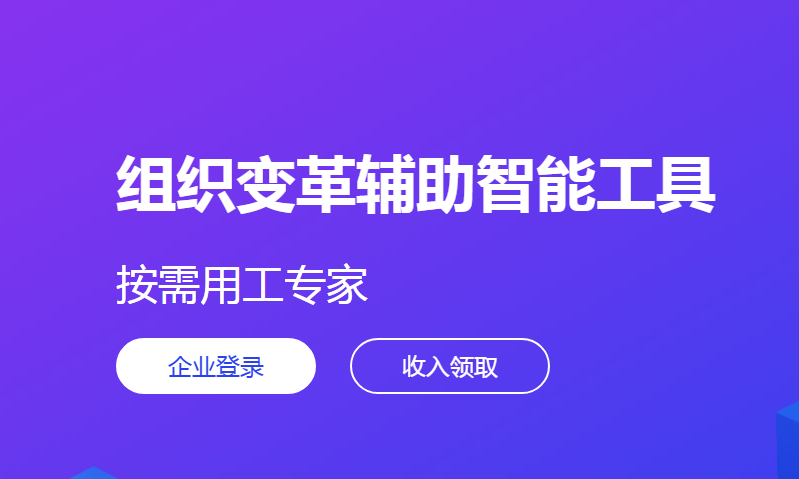 组织变革辅助智能工具

按需用工专家

企业登录

收入领取